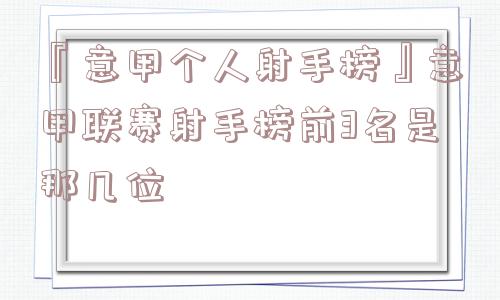 『意甲个人射手榜』意甲联赛射手榜前3名是那几位